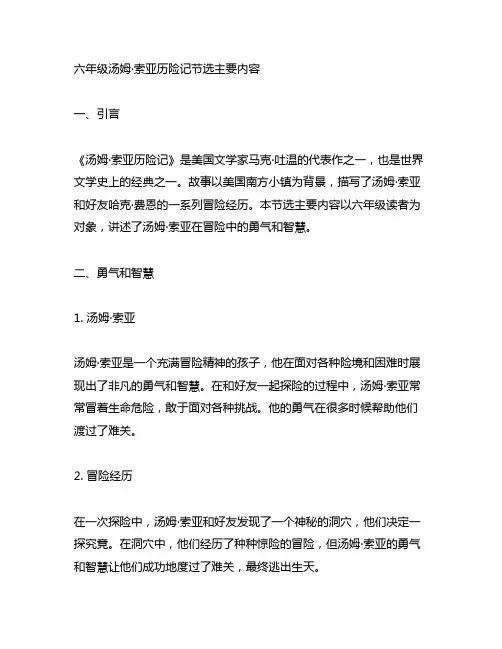 六年级汤姆·索亚历险记节选主要内容

一、引言

《汤姆·索亚历险记》是美国文学家马克·吐温的代表作之一，也是世界文学史上的经典之一。故事以美国南方小镇为背景，描写了汤姆·索亚和好友哈克·费恩的一系列冒险经历。本节选主要内容以六年级读者为对象，讲述了汤姆·索亚在冒险中的勇气和智慧。

二、勇气和智慧

1. 汤姆·索亚

汤姆·索亚是一个充满冒险精神的孩子，他在面对各种险境和困难时展现出了非凡的勇气和智慧。在和好友一起探险的过程中，汤姆·索亚常常冒着生命危险，敢于面对各种挑战。他的勇气在很多时候帮助他们渡过了难关。

2. 冒险经历

在一次探险中，汤姆·索亚和好友发现了一个神秘的洞穴，他们决定一探究竟。在洞穴中，他们经历了种种惊险的冒险，但汤姆·索亚的勇气和智慧让他们成功地度过了难关，最终逃出生天。